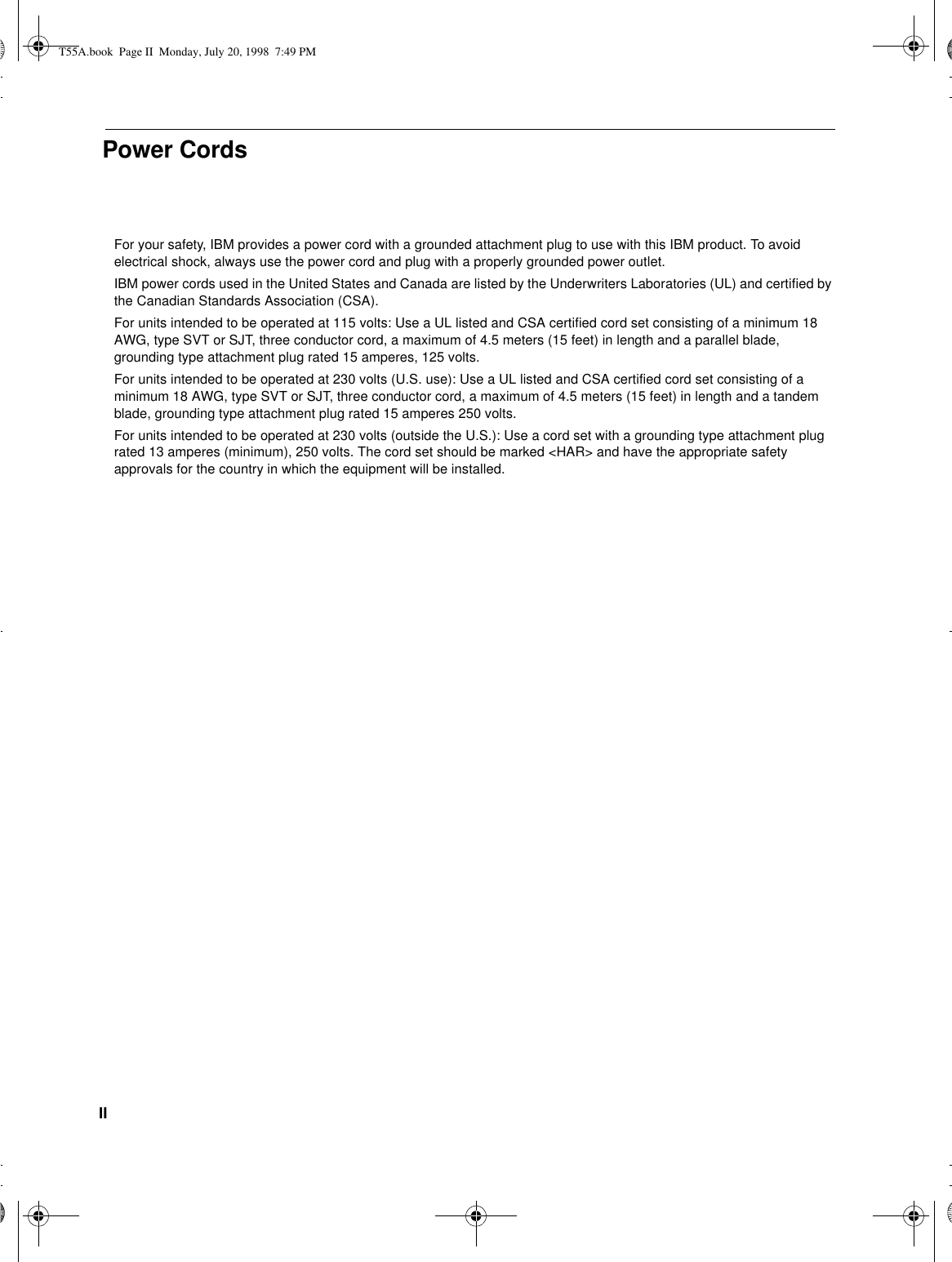 T55A.book Page II Monday, July 20, 1998 7:49 PM

Power Cords

For your safety, IBM provides a power cord with a grounded attachment plug to use with this IBM product. To avoid electrical shock, always use the power cord and plug with a properly grounded power outlet.

IBM power cords used in the United States and Canada are listed by the Underwriters Laboratories (UL) and certified by the Canadian Standards Association (CSA).

For units intended to be operated at 115 volts: Use a UL listed and CSA certified cord set consisting of a minimum 18 AWG, type SVT or SJT, three conductor cord, a maximum of 4.5 meters (15 feet) in length and a parallel blade, grounding type attachment plug rated 15 amperes, 125 volts.

For units intended to be operated at 230 volts (U.S. use): Use a UL listed and CSA certified cord set consisting of a minimum 18 AWG, type SVT or SJT, three conductor cord, a maximum of 4.5 meters (15 feet) in length and a tandem blade, grounding type attachment plug rated 15 amperes 250 volts.

For units intended to be operated at 230 volts (outside the U.S.): Use a cord set with a grounding type attachment plug rated 13 amperes (minimum), 250 volts. The cord set should be marked <HAR> and have the appropriate safety approvals for the country in which the equipment will be installed.

II